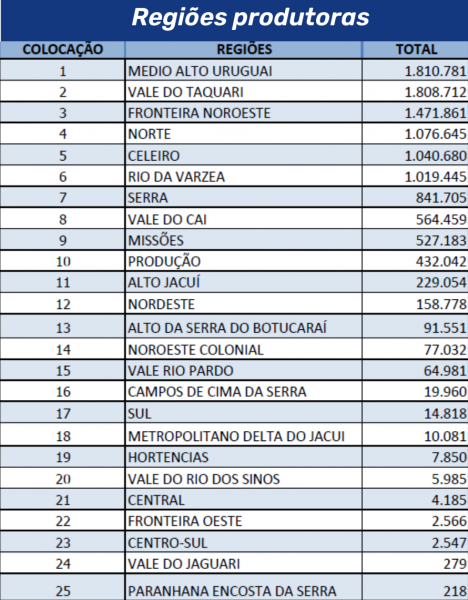 Regiões produtoras

| COLOCAÇÃO | REGIÕES | TOTAL |
|---|---|---|
| 1 | MEDIO ALTO URUGUAI | 1.810.781 |
| 2 | VALE DO TAQUARI | 1.808.712 |
| 3 | FRONTEIRA NOROESTE | 1.471.861 |
| 4 | NORTE | 1.076.645 |
| 5 | CELEIRO | 1.040.680 |
| 6 | RIO DA VARZEA | 1.019.445 |
| 7 | SERRA | 841.705 |
| 8 | VALE DO CAI | 564.459 |
| 9 | MISSÕES | 527.183 |
| 10 | PRODUÇÃO | 432.042 |
| 11 | ALTO JACUÍ | 229.054 |
| 12 | NORDESTE | 158.778 |
| 13 | ALTO DA SERRA DO BOTUCARAÍ | 91.551 |
| 14 | NOROESTE COLONIAL | 77.032 |
| 15 | VALE RIO PARDO | 64.981 |
| 16 | CAMPOS DE CIMA DA SERRA | 19.960 |
| 17 | SUL | 14.818 |
| 18 | METROPOLITANO DELTA DO JACUI | 10.081 |
| 19 | HORTENCIAS | 7.850 |
| 20 | VALE DO RIO DOS SINOS | 5.985 |
| 21 | CENTRAL | 4.185 |
| 22 | FRONTEIRA OESTE | 2.566 |
| 23 | CENTRO-SUL | 2.547 |
| 24 | VALE DO JAGUARI | 279 |
| 25 | PARANHANA ENCOSTA DA SERRA | 218 |